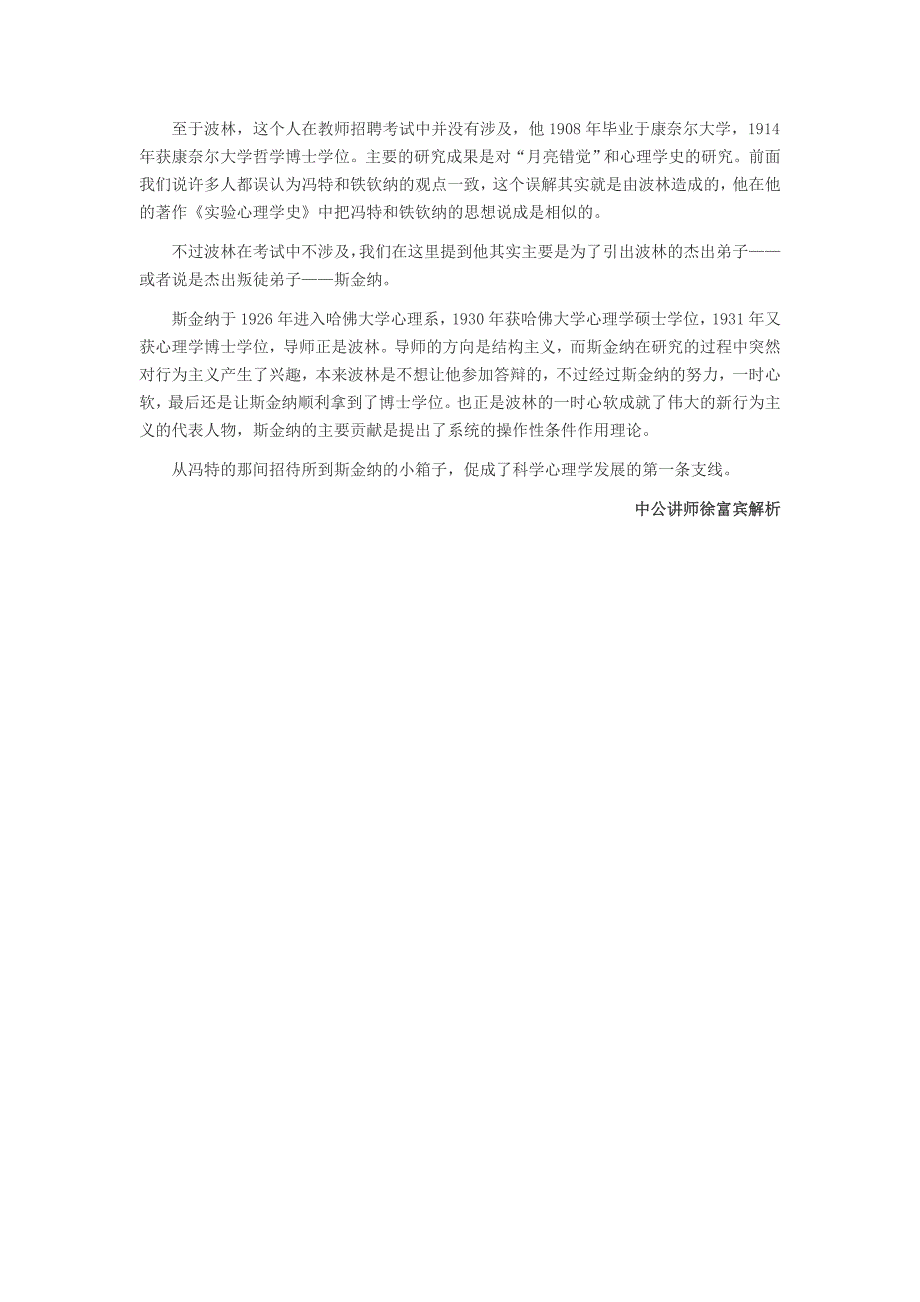 至于波林，这个人在教师招聘考试中并没有涉及，他 1908 年毕业于康奈尔大学，1914 年获康奈尔大学哲学博士学位。主要的研究成果是对“月亮错觉”和心理学史的研究。前面我们说许多人都误认为冯特和铁钦纳的观点一致，这个误解其实就是由波林造成的，他在他的著作《实验心理学史》中把冯特和铁钦纳的思想说成是相似的。

不过波林在考试中不涉及，我们在这里提到他其实主要是为了引出波林的杰出弟子——或者说是杰出叛徒弟子——斯金纳。

斯金纳于 1926 年进入哈佛大学心理系，1930 年获哈佛大学心理学硕士学位，1931 年又获心理学博士学位，导师正是波林。导师的方向是结构主义，而斯金纳在研究的过程中突然对行为主义产生了兴趣，本来波林是不想让他参加答辩的，不过经过斯金纳的努力，一时心软，最后还是让斯金纳顺利拿到了博士学位。也正是波林的一时心软成就了伟大的新行为主义的代表人物，斯金纳的主要贡献是提出了系统的操作性条件作用理论。

从冯特的那间招待所到斯金纳的小箱子，促成了科学心理学发展的第一条支线。

中公讲师徐富宾解析